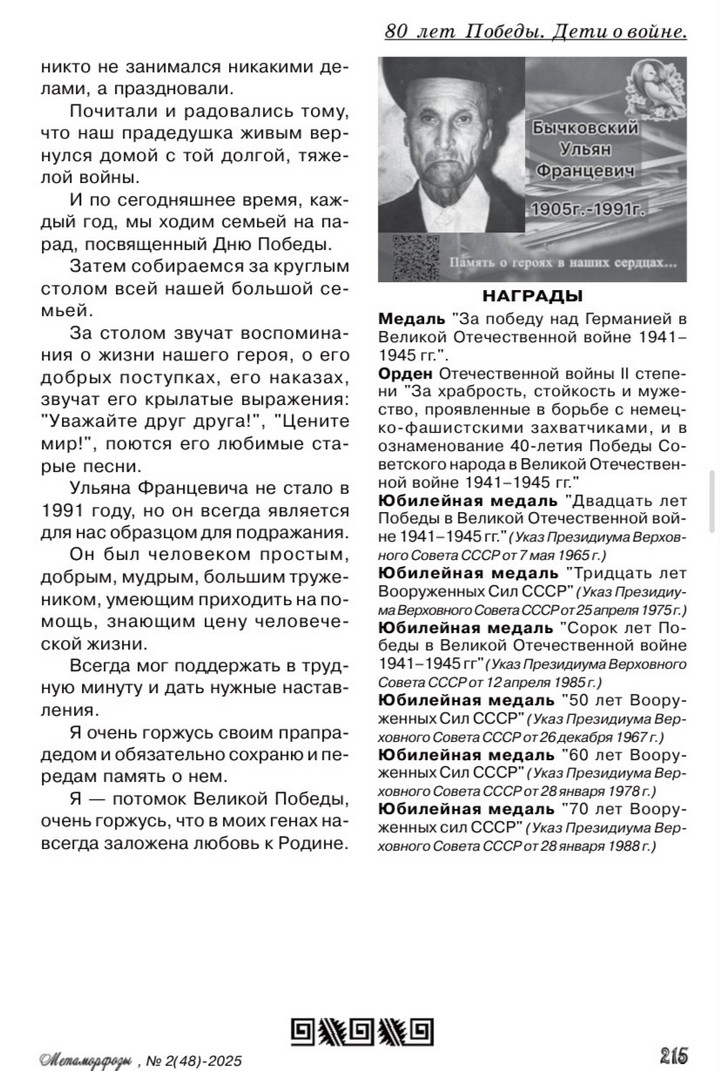 80 лет Победы. Дети о войне.

никто не занимался никакими делами, а праздновали.

Почитали и радовались тому, что наш прадедушка живым вернулся домой с той долгой, тяжелой войны.

И по сегодняшнее время, каждый год, мы ходим семьей на парад, посвященный Дню Победы.

Затем собираемся за круглым столом всей нашей большой семьей.

За столом звучат воспоминания о жизни нашего героя, о его добрых поступках, его наказах, звучат его крылатые выражения: "Уважайте друг друга!", "Цените мир!", поются его любимые старые песни.

Ульяна Францевича не стало в 1991 году, но он всегда является для нас образцом для подражания.

Он был человеком простым, добрым, мудрым, большим тружеником, умеющим приходить на помощь, знающим цену человеческой жизни.

Всегда мог поддержать в трудную минуту и дать нужные наставления.

Я очень горжусь своим прапрадедом и обязательно сохраню и передам память о нем.

Я — потомок Великой Победы, очень горжусь, что в моих генах навсегда заложена любовь к Родине.

Бычковский Ульян Францевич 1905г.-1991г.

Память о героях в наших сердцах...

НАГРАДЫ

Медаль "За победу над Германией в Великой Отечественной войне 1941–1945 гг.".

Орден Отечественной войны II степени "За храбрость, стойкость и мужество, проявленные в борьбе с немецко-фашистскими захватчиками, и в ознаменование 40-летия Победы Советского народа в Великой Отечественной войне 1941–1945 гг."

Юбилейная медаль "Двадцать лет Победы в Великой Отечественной войне 1941–1945 гг." (Указ Президиума Верховного Совета СССР от 7 мая 1965 г.)

Юбилейная медаль "Тридцать лет Вооруженных Сил СССР" (Указ Президиума Верховного Совета СССР от 25 апреля 1975 г.)

Юбилейная медаль "Сорок лет Победы в Великой Отечественной войне 1941–1945 гг" (Указ Президиума Верховного Совета СССР от 12 апреля 1985 г.)

Юбилейная медаль "50 лет Вооруженных Сил СССР" (Указ Президиума Верховного Совета СССР от 26 декабря 1967 г.)

Юбилейная медаль "60 лет Вооруженных Сил СССР" (Указ Президиума Верховного Совета СССР от 28 января 1978 г.)

Юбилейная медаль "70 лет Вооруженных сил СССР" (Указ Президиума Верховного Совета СССР от 28 января 1988 г.)

Метаморфозы, № 2(48)-2025

215